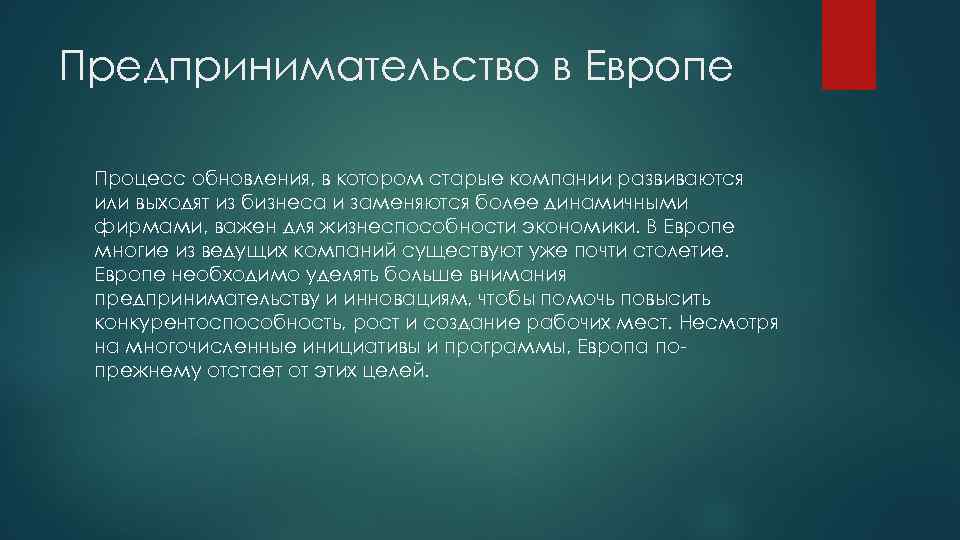 Предпринимательство в Европе

Процесс обновления, в котором старые компании развиваются или выходят из бизнеса и заменяются более динамичными фирмами, важен для жизнеспособности экономики. В Европе многие из ведущих компаний существуют уже почти столетие. Европе необходимо уделять больше внимания предпринимательству и инновациям, чтобы помочь повысить конкурентоспособность, рост и создание рабочих мест. Несмотря на многочисленные инициативы и программы, Европа по-прежнему отстает от этих целей.